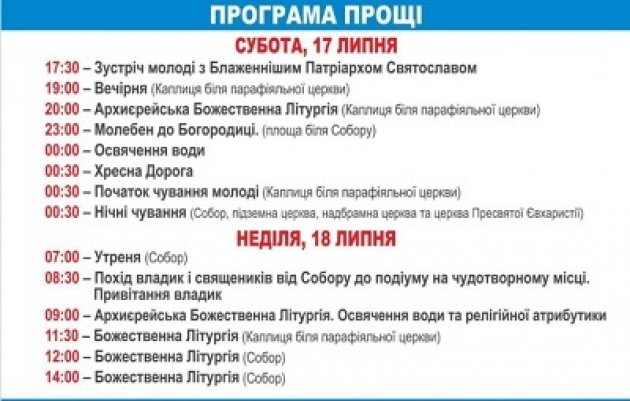 ПРОГРАМА ПРОЩІ

СУБОТА, 17 ЛИПНЯ

17:30 – Зустріч молоді з Блаженнішим Патріархом Святославом
19:00 – Вечірня (Каплиця біля парафіяльної церкви)
20:00 – Архиєрейська Божественна Літургія (Каплиця біля парафіяльної церкви)
23:00 – Молебен до Богородиці. (площа біля Собору)
00:00 – Освячення води
00:30 – Хресна Дорога
00:30 – Початок чування молоді (Каплиця біля парафіяльної церкви)
00:30 – Нічні чування (Собор, підземна церква, надбрамна церква та церква Пресвятої Євхаристії)

НЕДІЛЯ, 18 ЛИПНЯ

07:00 – Утреня (Собор)
08:30 – Похід владик і священиків від Собору до подіуму на чудотворному місці. Привітання владик
09:00 – Архиєрейська Божественна Літургія. Освячення води та релігійної атрибутики
11:30 – Божественна Літургія (Каплиця біля парафіяльної церкви)
12:00 – Божественна Літургія (Собор)
14:00 – Божественна Літургія (Собор)